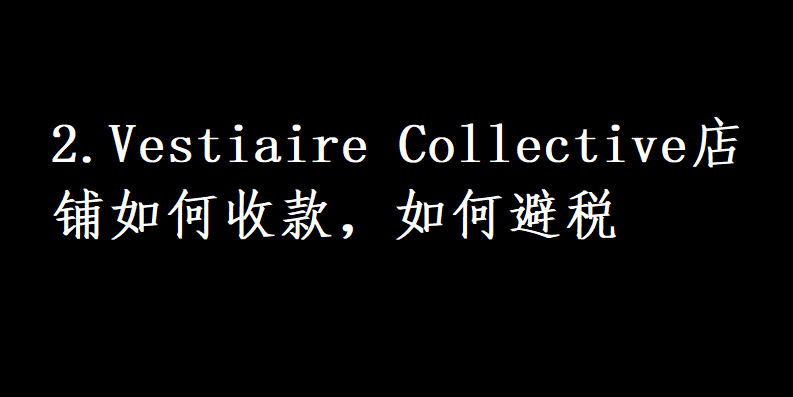 2.Vestiaire Collective店铺如何收款，如何避税